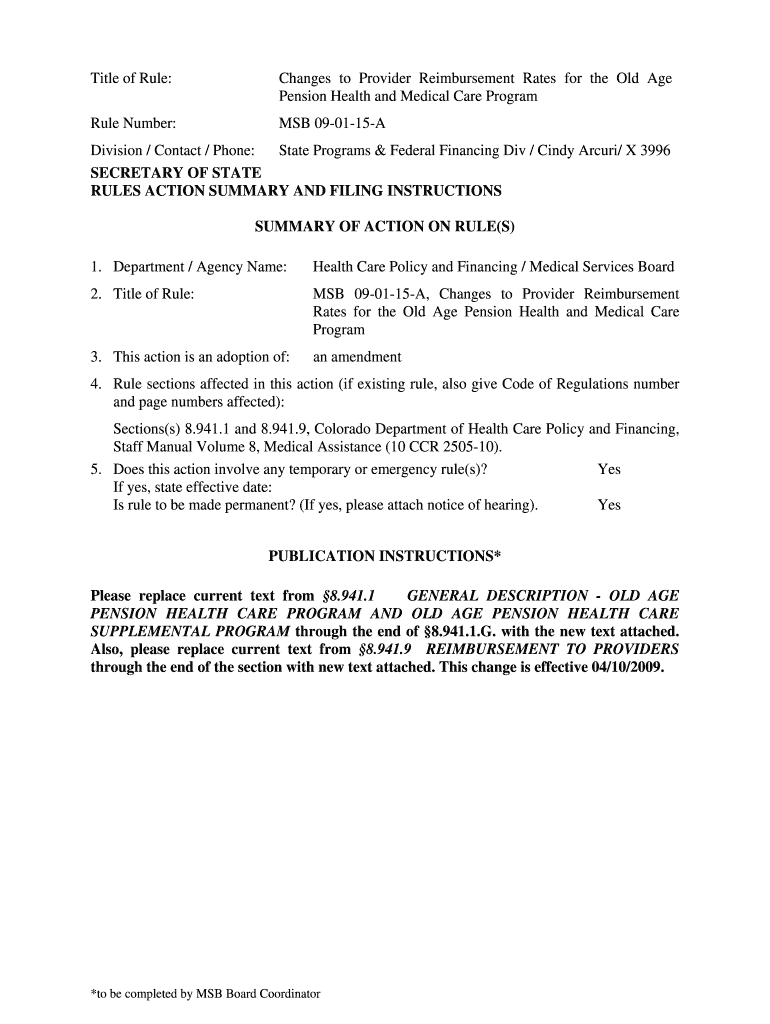 Title of Rule: Changes to Provider Reimbursement Rates for the Old Age Pension Health and Medical Care Program

Rule Number: MSB 09-01-15-A

Division / Contact / Phone: State Programs & Federal Financing Div / Cindy Arcuri/ X 3996

SECRETARY OF STATE
RULES ACTION SUMMARY AND FILING INSTRUCTIONS

SUMMARY OF ACTION ON RULE(S)

1. Department / Agency Name: Health Care Policy and Financing / Medical Services Board

2. Title of Rule: MSB 09-01-15-A, Changes to Provider Reimbursement Rates for the Old Age Pension Health and Medical Care Program

3. This action is an adoption of: an amendment

4. Rule sections affected in this action (if existing rule, also give Code of Regulations number and page numbers affected):

Sections(s) 8.941.1 and 8.941.9, Colorado Department of Health Care Policy and Financing, Staff Manual Volume 8, Medical Assistance (10 CCR 2505-10).

5. Does this action involve any temporary or emergency rule(s)? Yes
If yes, state effective date:
Is rule to be made permanent? (If yes, please attach notice of hearing). Yes

PUBLICATION INSTRUCTIONS*

Please replace current text from §8.941.1 GENERAL DESCRIPTION - OLD AGE PENSION HEALTH CARE PROGRAM AND OLD AGE PENSION HEALTH CARE SUPPLEMENTAL PROGRAM through the end of §8.941.1.G. with the new text attached. Also, please replace current text from §8.941.9 REIMBURSEMENT TO PROVIDERS through the end of the section with new text attached. This change is effective 04/10/2009.

*to be completed by MSB Board Coordinator